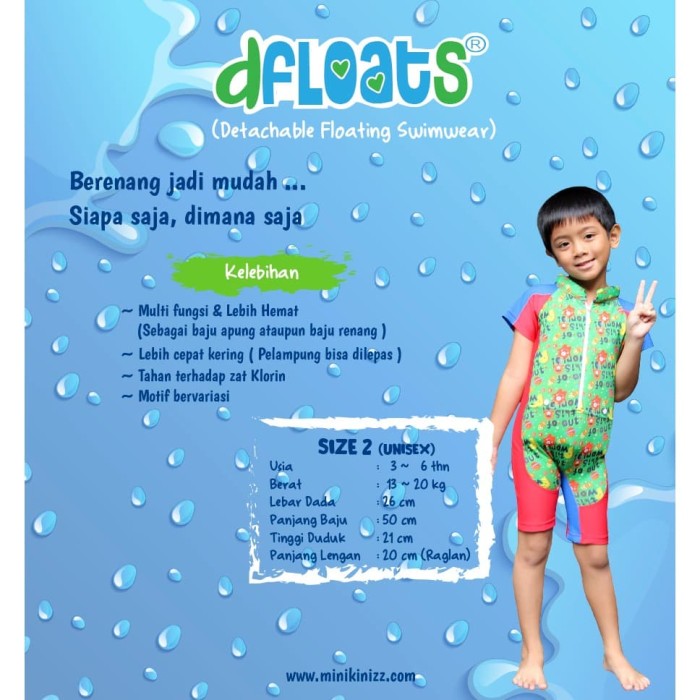 dFLOATS®

(Detachable Floating Swimwear)

Berenang jadi mudah ...
Siapa saja, dimana saja

Kelebihan

~ Multi fungsi & Lebih Hemat
(Sebagai baju apung ataupun baju renang )
~ Lebih cepat kering ( Pelampung bisa dilepas )
~ Tahan terhadap zat Klorin
~ Motif bervariasi

SIZE 2 (UNISEX)
Usia : 3 ~ 6 thn
Berat : 13 ~ 20 kg
Lebar Dada : 26 cm
Panjang Baju : 50 cm
Tinggi Duduk : 21 cm
Panjang Lengan : 20 cm (Raglan)

www.minikinizz.com